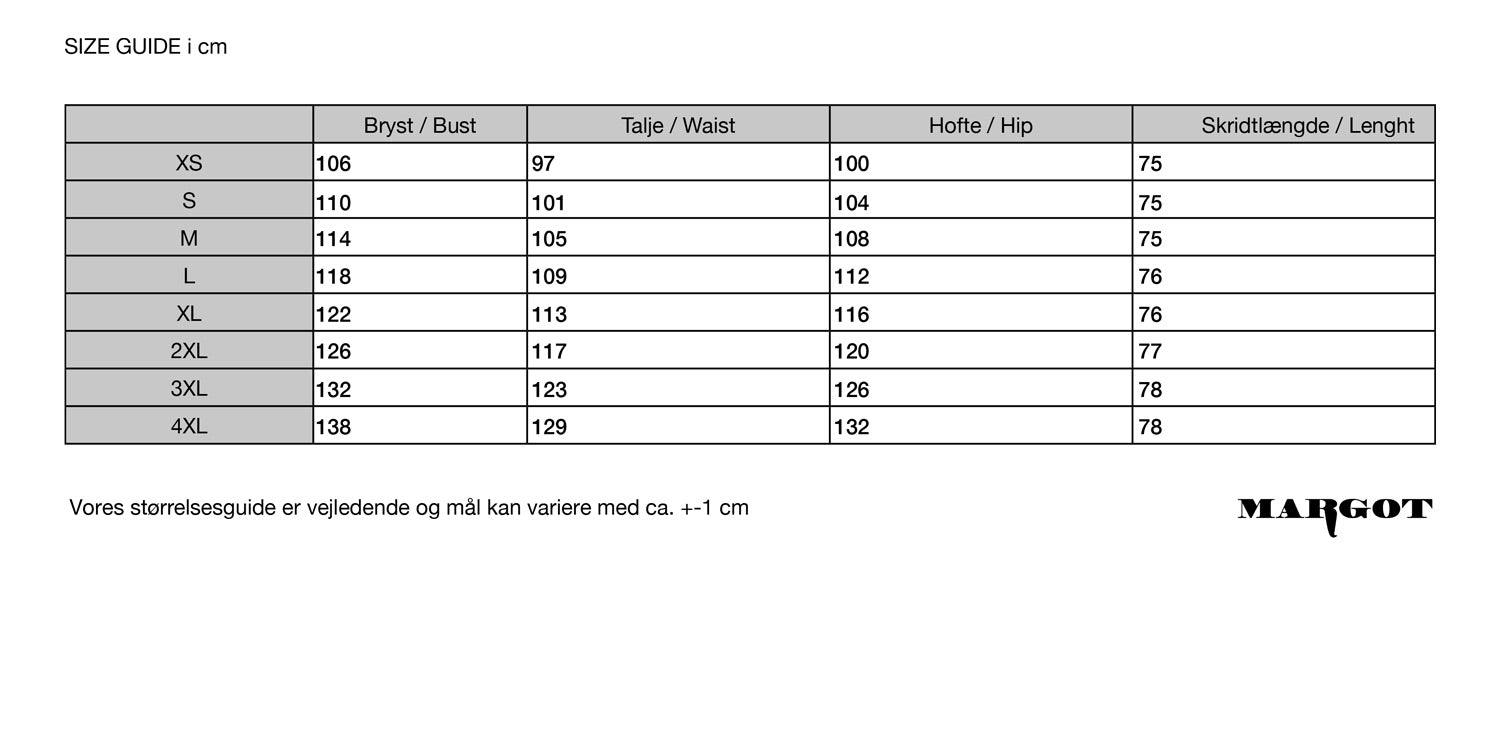 SIZE GUIDE i cm

|  | Bryst / Bust | Talje / Waist | Hofte / Hip | Skridtlængde / Lenght |
|---|---|---|---|---|
| XS | 106 | 97 | 100 | 75 |
| S | 110 | 101 | 104 | 75 |
| M | 114 | 105 | 108 | 75 |
| L | 118 | 109 | 112 | 76 |
| XL | 122 | 113 | 116 | 76 |
| 2XL | 126 | 117 | 120 | 77 |
| 3XL | 132 | 123 | 126 | 78 |
| 4XL | 138 | 129 | 132 | 78 |

Vores størrelsesguide er vejledende og mål kan variere med ca. +-1 cm

MARGOT